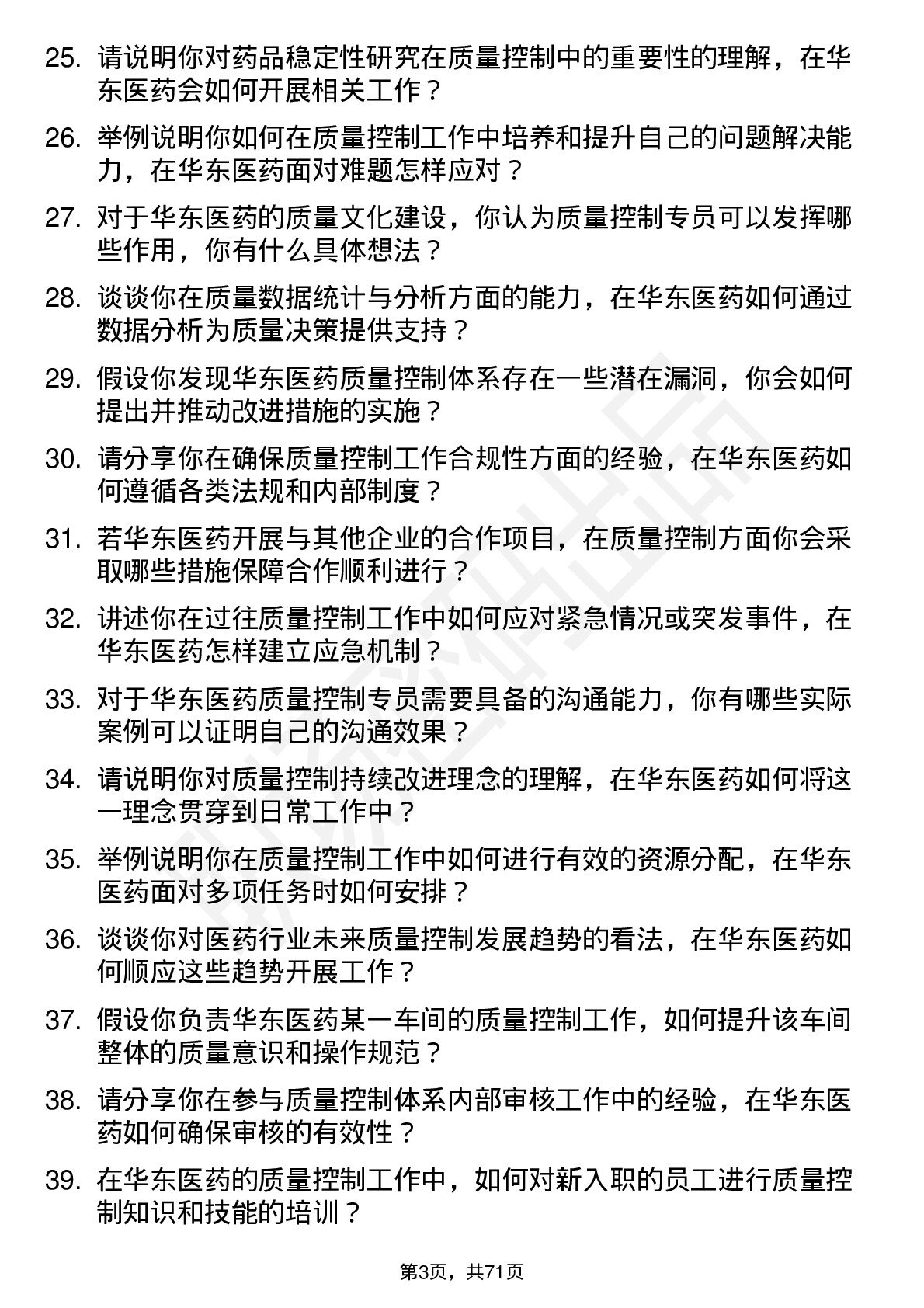 25. 请说明你对药品稳定性研究在质量控制中的重要性的理解，在华东医药会如何开展相关工作？

26. 举例说明你如何在质量控制工作中培养和提升自己的问题解决能力，在华东医药面对难题怎样应对？

27. 对于华东医药的质量文化建设，你认为质量控制专员可以发挥哪些作用，你有什么具体想法？

28. 谈谈你在质量数据统计与分析方面的能力，在华东医药如何通过数据分析为质量决策提供支持？

29. 假设你发现华东医药质量控制体系存在一些潜在漏洞，你会如何提出并推动改进措施的实施？

30. 请分享你在确保质量控制工作合规性方面的经验，在华东医药如何遵循各类法规和内部制度？

31. 若华东医药开展与其他企业的合作项目，在质量控制方面你会采取哪些措施保障合作顺利进行？

32. 讲述你在过往质量控制工作中如何应对紧急情况或突发事件，在华东医药怎样建立应急机制？

33. 对于华东医药质量控制专员需要具备的沟通能力，你有哪些实际案例可以证明自己的沟通效果？

34. 请说明你对质量控制持续改进理念的理解，在华东医药如何将这一理念贯穿到日常工作中？

35. 举例说明你在质量控制工作中如何进行有效的资源分配，在华东医药面对多项任务时如何安排？

36. 谈谈你对医药行业未来质量控制发展趋势的看法，在华东医药如何顺应这些趋势开展工作？

37. 假设你负责华东医药某一车间的质量控制工作，如何提升该车间整体的质量意识和操作规范？

38. 请分享你在参与质量控制体系内部审核工作中的经验，在华东医药如何确保审核的有效性？

39. 在华东医药的质量控制工作中，如何对新入职的员工进行质量控制知识和技能的培训？

第3页，共71页